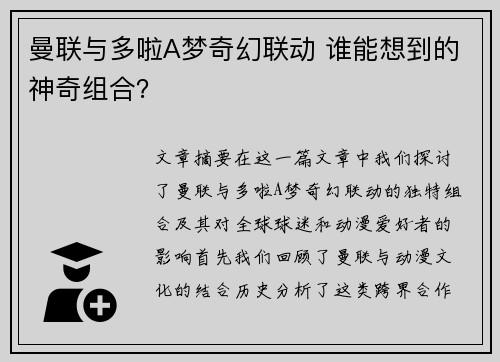 曼联与多啦A梦奇幻联动 谁能想到的神奇组合?

文章摘要在这一篇文章中我们探讨了曼联与多啦A梦奇幻联动的独特组合及其对全球球迷和动漫爱好者的影响首先我们回顾了曼联与动漫文化的结合历史分析了这类跨界合作